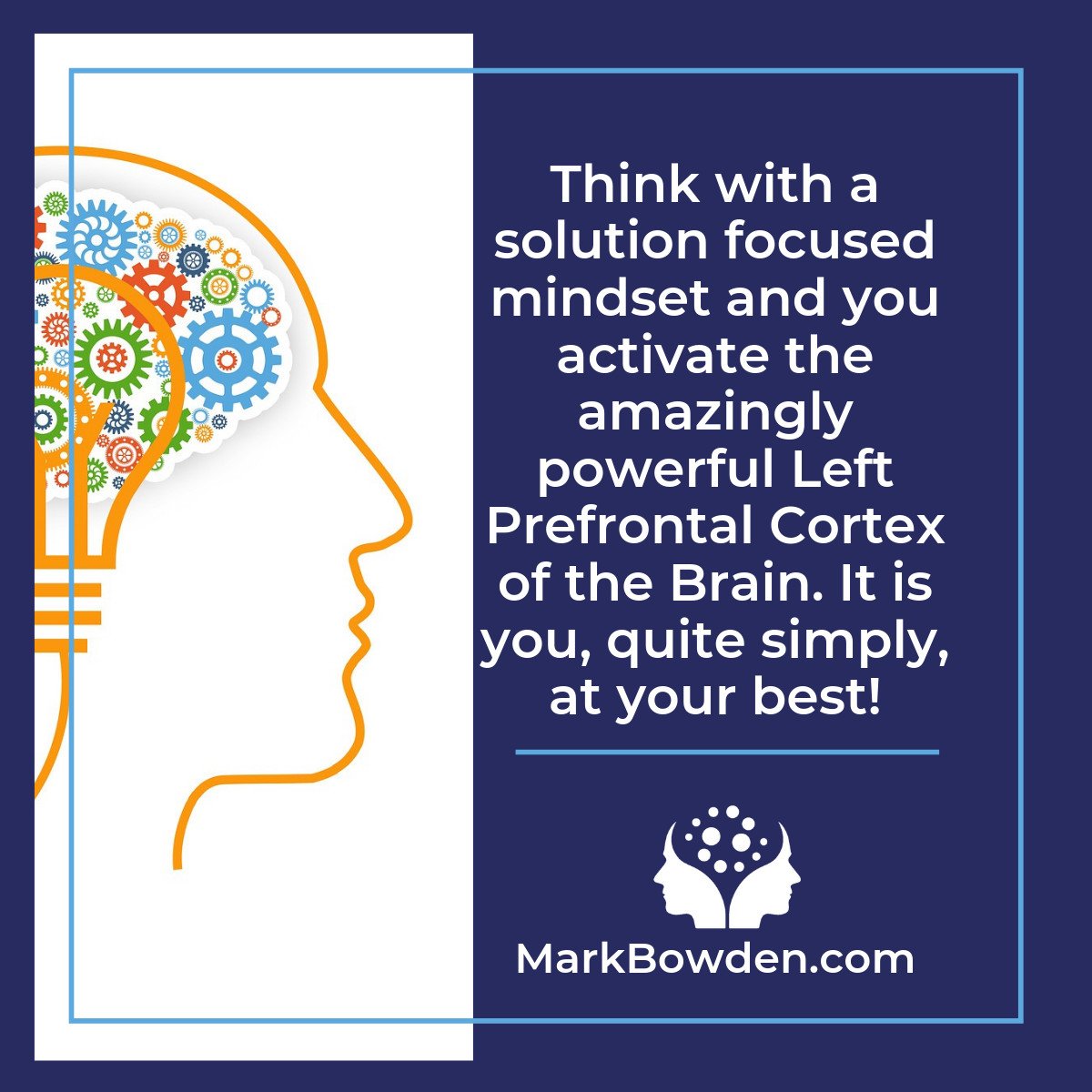 Think with a solution focused mindset and you activate the amazingly powerful Left Prefrontal Cortex of the Brain. It is you, quite simply, at your best!

MarkBowden.com